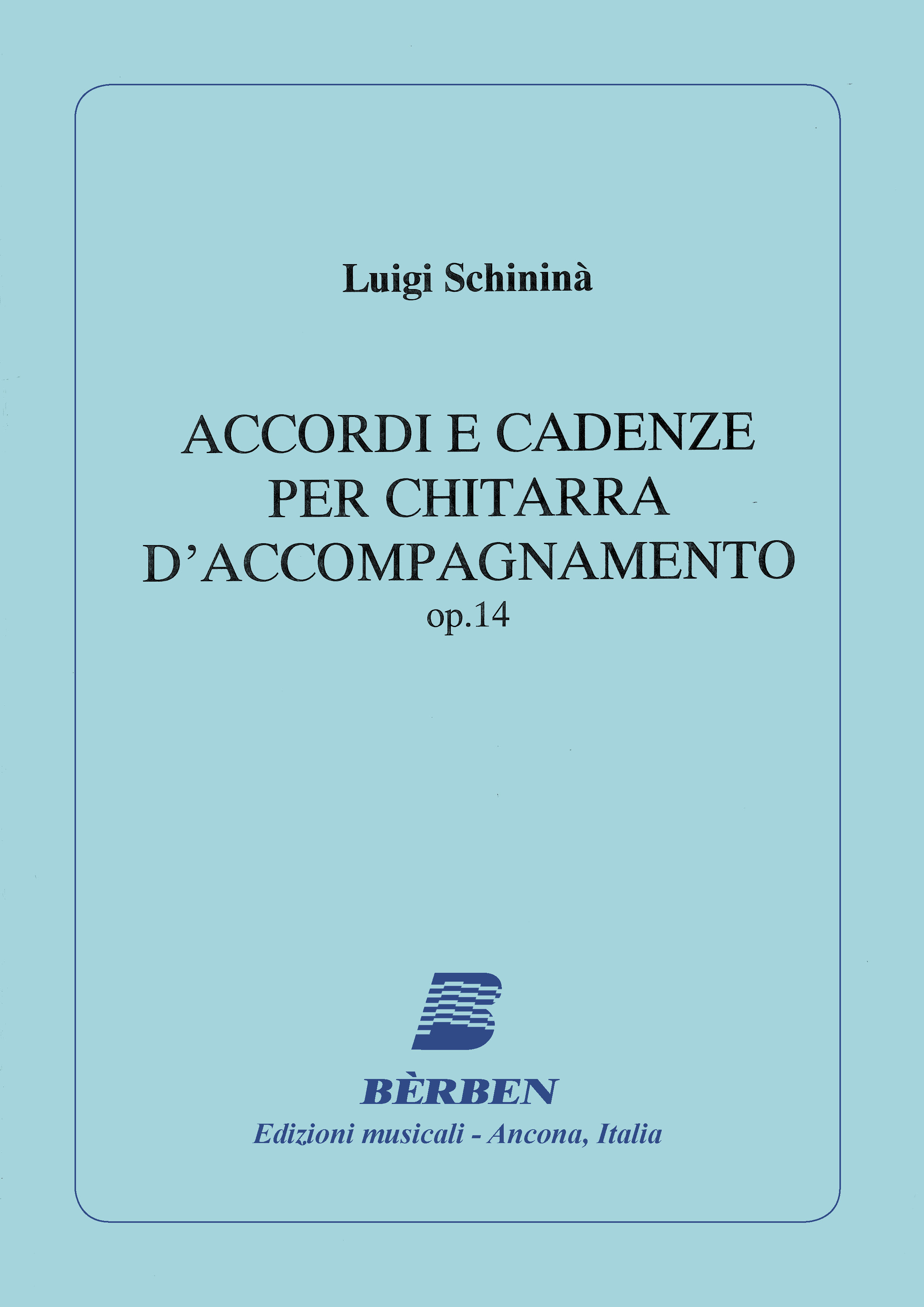 Luigi Schininà

ACCORDI E CADENZE
PER CHITARRA
D'ACCOMPAGNAMENTO
op.14

BÈRBEN
Edizioni musicali - Ancona, Italia